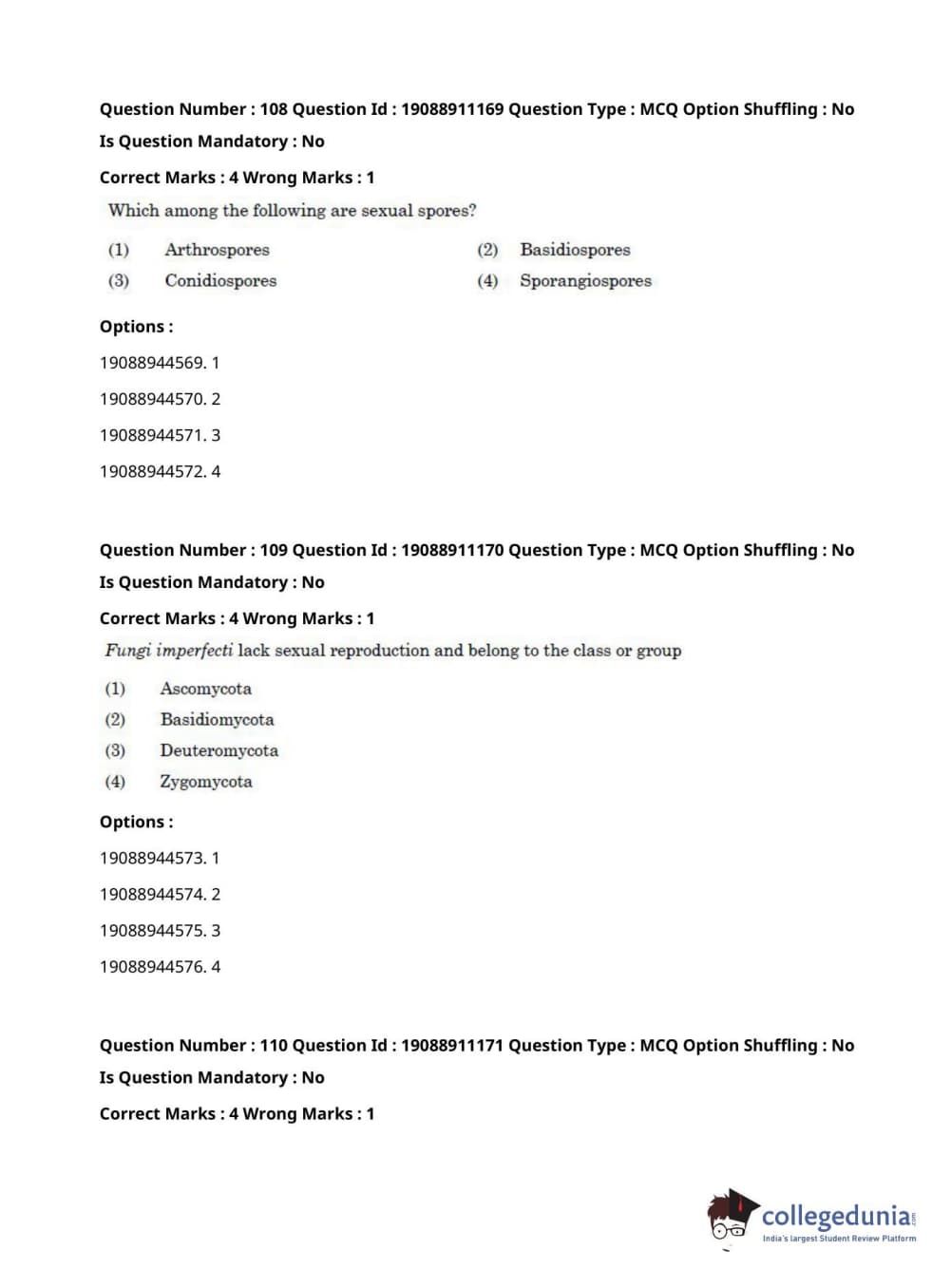 Question Number : 108 Question Id : 19088911169 Question Type : MCQ Option Shuffling : No
Is Question Mandatory : No
Correct Marks : 4 Wrong Marks : 1

Which among the following are sexual spores?

(1) Arthrospores
(2) Basidiospores
(3) Conidiospores
(4) Sporangiospores

Options :
19088944569. 1
19088944570. 2
19088944571. 3
19088944572. 4

Question Number : 109 Question Id : 19088911170 Question Type : MCQ Option Shuffling : No
Is Question Mandatory : No
Correct Marks : 4 Wrong Marks : 1

Fungi imperfecti lack sexual reproduction and belong to the class or group

(1) Ascomycota
(2) Basidiomycota
(3) Deuteromycota
(4) Zygomycota

Options :
19088944573. 1
19088944574. 2
19088944575. 3
19088944576. 4

Question Number : 110 Question Id : 19088911171 Question Type : MCQ Option Shuffling : No
Is Question Mandatory : No
Correct Marks : 4 Wrong Marks : 1

collegedunia.com
India's largest Student Review Platform